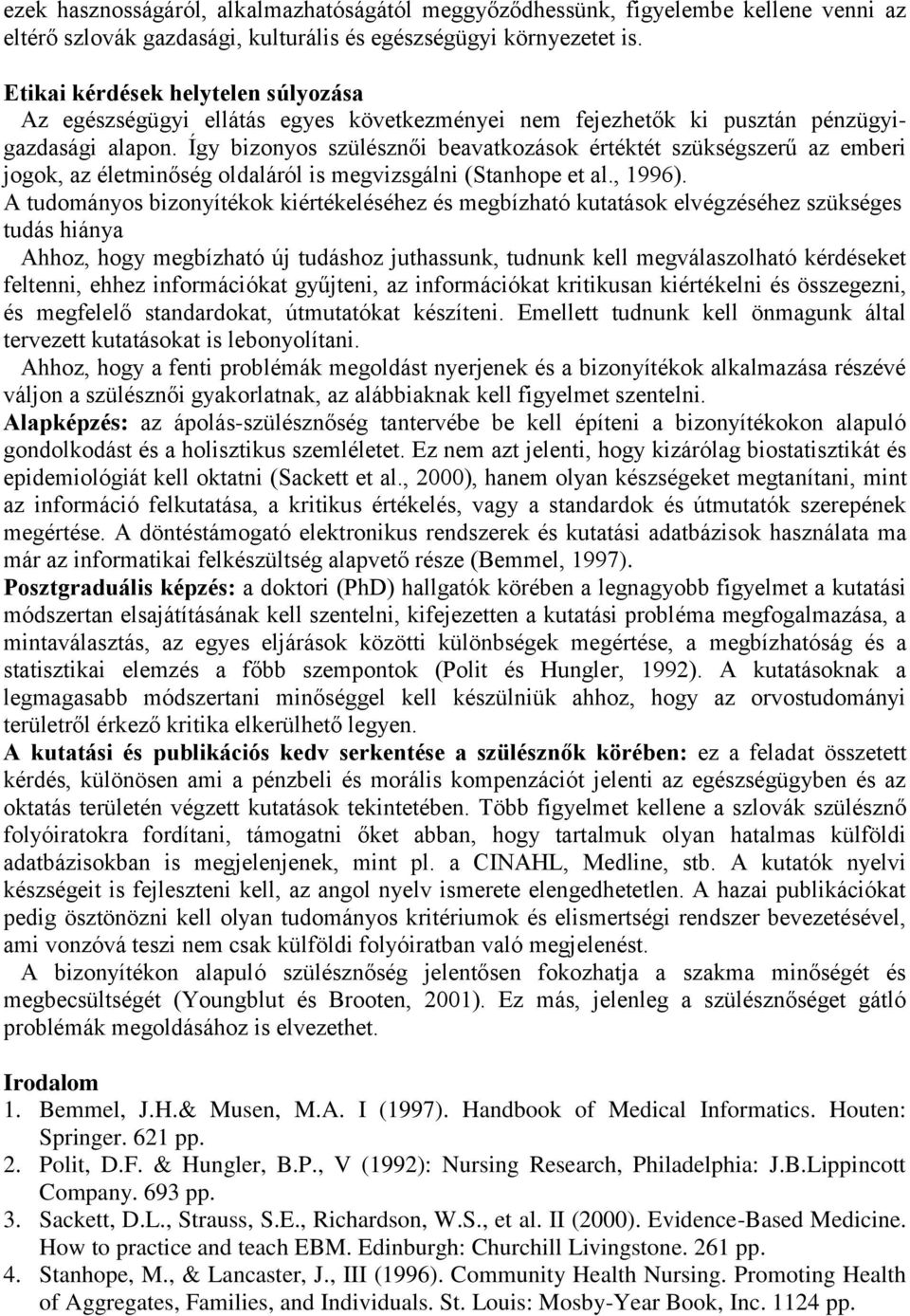 ezek hasznosságáról, alkalmazhatóságától meggyőződhessünk, figyelembe kellene venni az eltérő szlovák gazdasági, kulturális és egészségügyi környezetet is.

Etikai kérdések helytelen súlyozása
Az egészségügyi ellátás egyes következményei nem fejezhetők ki pusztán pénzügyi-gazdasági alapon. Így bizonyos szülésznői beavatkozások értéktét szükségszerű az emberi jogok, az életminőség oldaláról is megvizsgálni (Stanhope et al., 1996).
A tudományos bizonyítékok kiértékeléséhez és megbízható kutatások elvégzéséhez szükséges tudás hiánya
Ahhoz, hogy megbízható új tudáshoz juthassunk, tudnunk kell megválaszolható kérdéseket feltenni, ehhez információkat gyűjteni, az információkat kritikusan kiértékelni és összegezni, és megfelelő standardokat, útmutatókat készíteni. Emellett tudnunk kell önmagunk által tervezett kutatásokat is lebonyolítani.
Ahhoz, hogy a fenti problémák megoldást nyerjenek és a bizonyítékok alkalmazása részévé váljon a szülésznői gyakorlatnak, az alábbiaknak kell figyelmet szentelni.
Alapképzés: az ápolás-szülésznőség tantervébe be kell építeni a bizonyítékokon alapuló gondolkodást és a holisztikus szemléletet. Ez nem azt jelenti, hogy kizárólag biostatisztikát és epidemiológiát kell oktatni (Sackett et al., 2000), hanem olyan készségeket megtanítani, mint az információ felkutatása, a kritikus értékelés, vagy a standardok és útmutatók szerepének megértése. A döntéstámogató elektronikus rendszerek és kutatási adatbázisok használata ma már az informatikai felkészültség alapvető része (Bemmel, 1997).
Posztgraduális képzés: a doktori (PhD) hallgatók körében a legnagyobb figyelmet a kutatási módszertan elsajátításának kell szentelni, kifejezetten a kutatási probléma megfogalmazása, a mintaválasztás, az egyes eljárások közötti különbségek megértése, a megbízhatóság és a statisztikai elemzés a főbb szempontok (Polit és Hungler, 1992). A kutatásoknak a legmagasabb módszertani minőséggel kell készülniük ahhoz, hogy az orvostudományi területről érkező kritika elkerülhető legyen.
A kutatási és publikációs kedv serkentése a szülésznők körében: ez a feladat összetett kérdés, különösen ami a pénzbeli és morális kompenzációt jelenti az egészségügyben és az oktatás területén végzett kutatások tekintetében. Több figyelmet kellene a szlovák szülésznő folyóiratokra fordítani, támogatni őket abban, hogy tartalmuk olyan hatalmas külföldi adatbázisokban is megjelenjenek, mint pl. a CINAHL, Medline, stb. A kutatók nyelvi készségeit is fejleszteni kell, az angol nyelv ismerete elengedhetetlen. A hazai publikációkat pedig ösztönözni kell olyan tudományos kritériumok és elismertségi rendszer bevezetésével, ami vonzóvá teszi nem csak külföldi folyóiratban való megjelenést.
A bizonyítékon alapuló szülésznőség jelentősen fokozhatja a szakma minőségét és megbecsültségét (Youngblut és Brooten, 2001). Ez más, jelenleg a szülésznőséget gátló problémák megoldásához is elvezethet.

Irodalom
1. Bemmel, J.H.& Musen, M.A. I (1997). Handbook of Medical Informatics. Houten: Springer. 621 pp.
2. Polit, D.F. & Hungler, B.P., V (1992): Nursing Research, Philadelphia: J.B.Lippincott Company. 693 pp.
3. Sackett, D.L., Strauss, S.E., Richardson, W.S., et al. II (2000). Evidence-Based Medicine. How to practice and teach EBM. Edinburgh: Churchill Livingstone. 261 pp.
4. Stanhope, M., & Lancaster, J., III (1996). Community Health Nursing. Promoting Health of Aggregates, Families, and Individuals. St. Louis: Mosby-Year Book, Inc. 1124 pp.